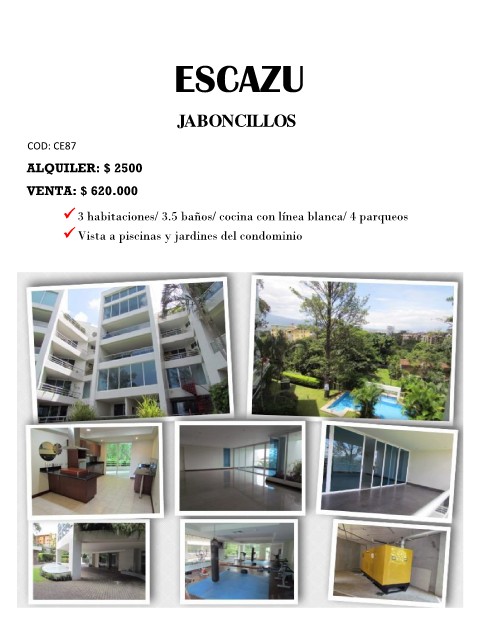 ESCAZU

JABONCILLOS

COD: CE87

ALQUILER: $ 2500

VENTA: $ 620.000

✓ 3 habitaciones/ 3.5 baños/ cocina con línea blanca/ 4 parqueos
✓ Vista a piscinas y jardines del condominio